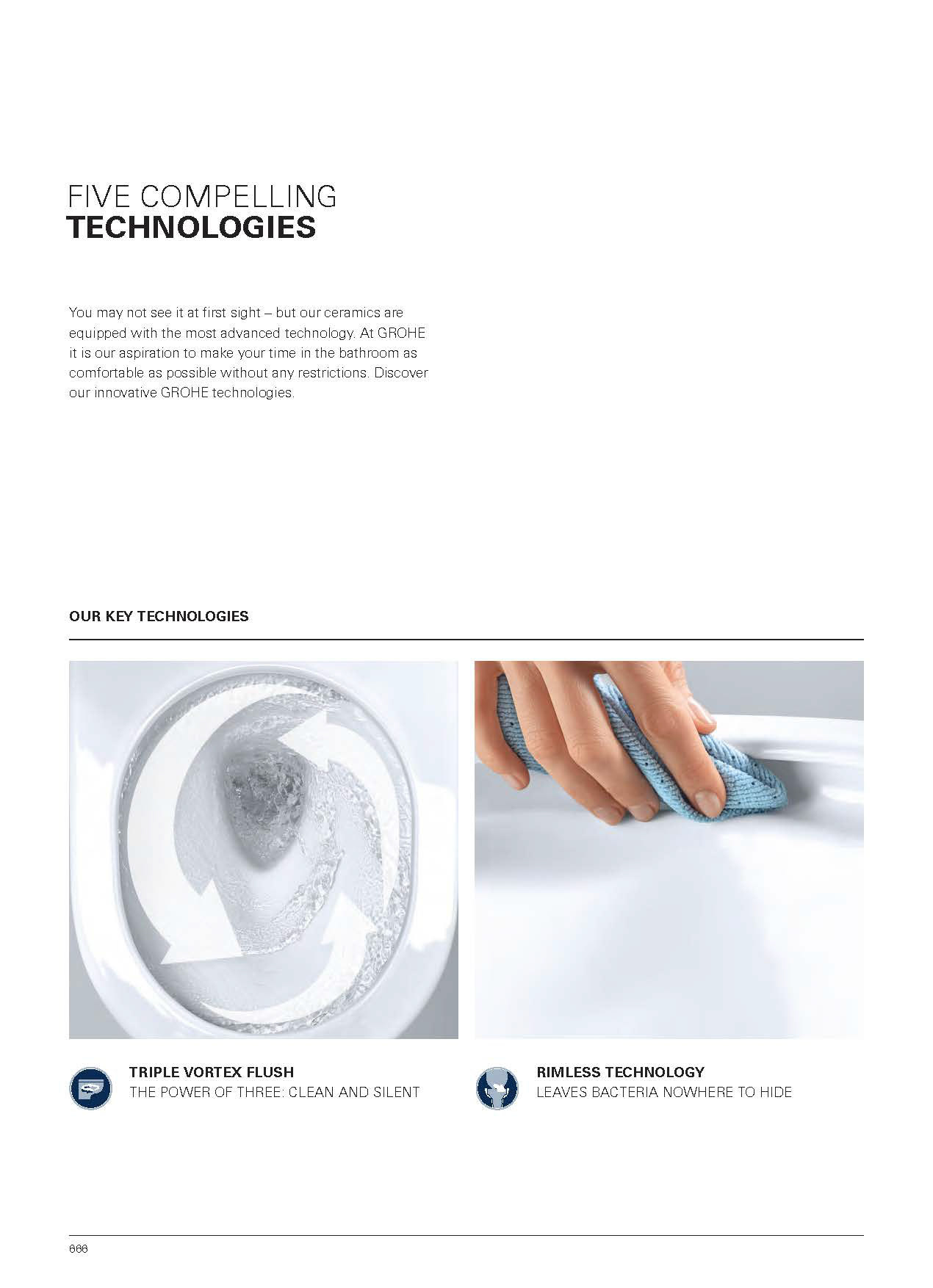 FIVE COMPELLING
TECHNOLOGIES

You may not see it at first sight – but our ceramics are equipped with the most advanced technology. At GROHE it is our aspiration to make your time in the bathroom as comfortable as possible without any restrictions. Discover our innovative GROHE technologies.

OUR KEY TECHNOLOGIES

TRIPLE VORTEX FLUSH
THE POWER OF THREE: CLEAN AND SILENT

RIMLESS TECHNOLOGY
LEAVES BACTERIA NOWHERE TO HIDE

666